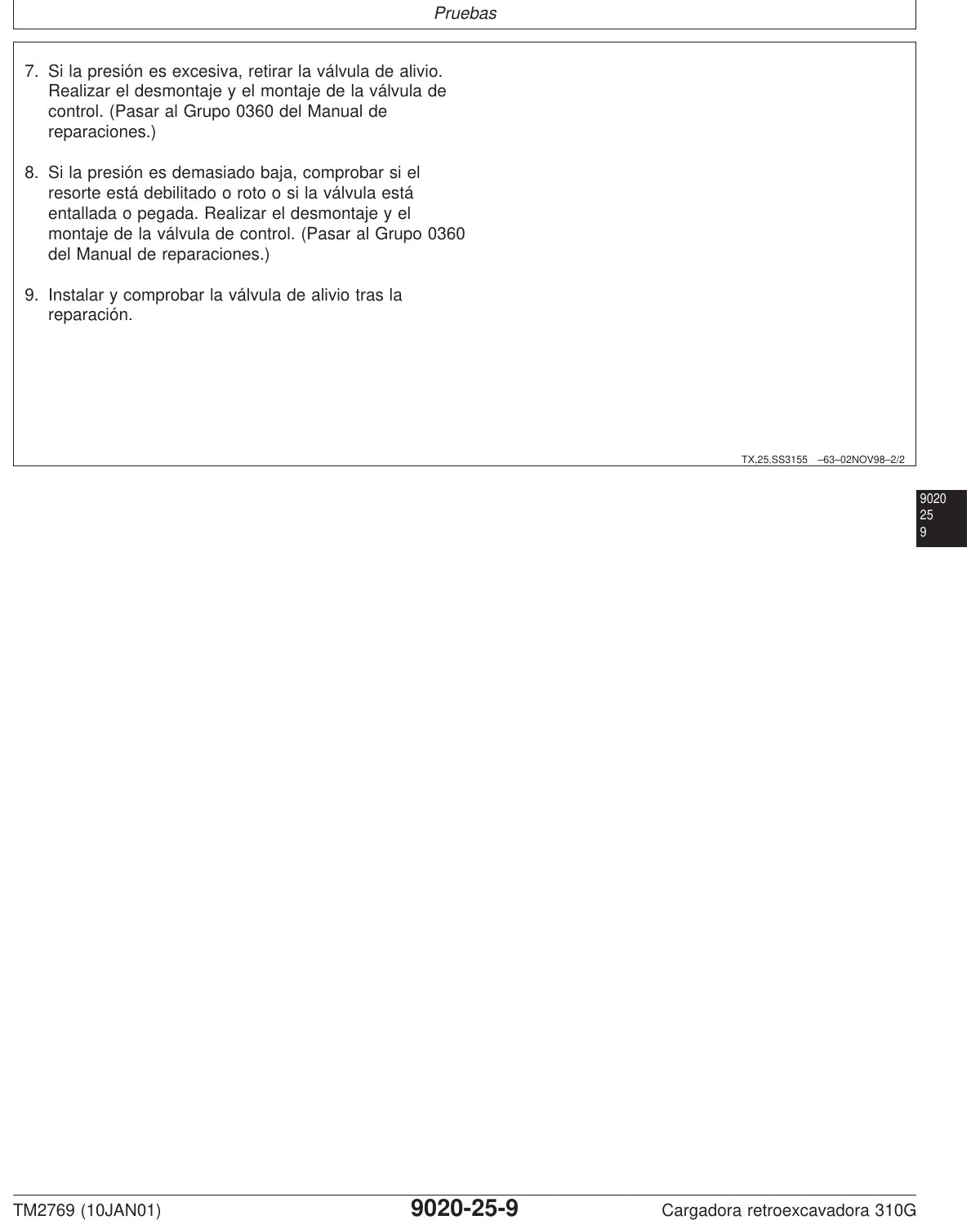 Pruebas

7. Si la presión es excesiva, retirar la válvula de alivio. Realizar el desmontaje y el montaje de la válvula de control. (Pasar al Grupo 0360 del Manual de reparaciones.)

8. Si la presión es demasiado baja, comprobar si el resorte está debilitado o roto o si la válvula está entallada o pegada. Realizar el desmontaje y el montaje de la válvula de control. (Pasar al Grupo 0360 del Manual de reparaciones.)

9. Instalar y comprobar la válvula de alivio tras la reparación.

TX,25,SS3155 –63–02NOV98–2/2

9020
25
9

TM2769 (10JAN01) 9020-25-9 Cargadora retroexcavadora 310G